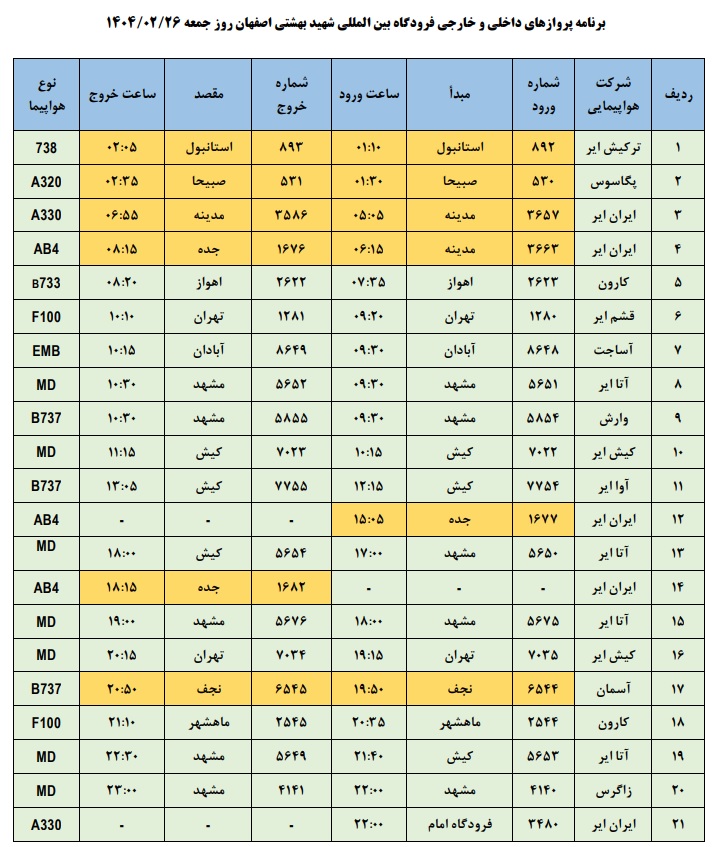 برنامه پروازهای داخلی و خارجی فرودگاه بین المللی شهید بهشتی اصفهان روز جمعه ۱۴۰۴/۰۲/۲۶

| ردیف | شرکت هواپیمایی | شماره ورود | مبدأ | ساعت ورود | شماره خروج | مقصد | ساعت خروج | نوع هواپیما |
|---|---|---|---|---|---|---|---|---|
| ۱ | ترکیش ایر | ۸۹۲ | استانبول | ۰۱:۱۰ | ۸۹۳ | استانبول | ۰۲:۰۵ | 738 |
| ۲ | پگاسوس | ۵۳۰ | صبیحا | ۰۱:۳۰ | ۵۳۱ | صبیحا | ۰۲:۳۵ | A320 |
| ۳ | ایران ایر | ۳۶۵۷ | مدینه | ۰۵:۰۵ | ۳۵۸۶ | مدینه | ۰۶:۵۵ | A330 |
| ۴ | ایران ایر | ۳۶۶۳ | مدینه | ۰۶:۱۵ | ۱۶۷۶ | جده | ۰۸:۱۵ | AB4 |
| ۵ | کارون | ۲۶۲۳ | اهواز | ۰۷:۳۵ | ۲۶۲۲ | اهواز | ۰۸:۲۰ | B733 |
| ۶ | قشم ایر | ۱۲۸۰ | تهران | ۰۹:۲۰ | ۱۲۸۱ | تهران | ۱۰:۱۰ | F100 |
| ۷ | آساجت | ۸۶۴۸ | آبادان | ۰۹:۳۰ | ۸۶۴۹ | آبادان | ۱۰:۱۵ | EMB |
| ۸ | آتا ایر | ۵۶۵۱ | مشهد | ۰۹:۳۰ | ۵۶۵۲ | مشهد | ۱۰:۳۰ | MD |
| ۹ | وارش | ۵۸۵۴ | مشهد | ۰۹:۳۰ | ۵۸۵۵ | مشهد | ۱۰:۳۰ | B737 |
| ۱۰ | کیش ایر | ۷۰۲۲ | کیش | ۱۰:۱۵ | ۷۰۲۳ | کیش | ۱۱:۱۵ | MD |
| ۱۱ | آوا ایر | ۷۷۵۴ | کیش | ۱۲:۱۵ | ۷۷۵۵ | کیش | ۱۳:۰۵ | B737 |
| ۱۲ | ایران ایر | ۱۶۷۷ | جده | ۱۵:۰۵ | - | - | - | AB4 |
| ۱۳ | آتا ایر | ۵۶۵۰ | مشهد | ۱۷:۰۰ | ۵۶۵۴ | کیش | ۱۸:۰۰ | MD |
| ۱۴ | ایران ایر | - | - | - | ۱۶۸۲ | جده | ۱۸:۱۵ | AB4 |
| ۱۵ | آتا ایر | ۵۶۷۵ | مشهد | ۱۸:۰۰ | ۵۶۷۶ | مشهد | ۱۹:۰۰ | MD |
| ۱۶ | کیش ایر | ۷۰۳۵ | تهران | ۱۹:۱۵ | ۷۰۳۴ | تهران | ۲۰:۱۵ | MD |
| ۱۷ | آسمان | ۶۵۴۴ | نجف | ۱۹:۵۰ | ۶۵۴۵ | نجف | ۲۰:۵۰ | B737 |
| ۱۸ | کارون | ۲۵۴۴ | ماهشهر | ۲۰:۳۵ | ۲۵۴۵ | ماهشهر | ۲۱:۱۰ | F100 |
| ۱۹ | آتا ایر | ۵۶۵۳ | کیش | ۲۱:۴۰ | ۵۶۴۹ | مشهد | ۲۲:۳۰ | MD |
| ۲۰ | زاگرس | ۴۱۴۰ | مشهد | ۲۲:۰۰ | ۴۱۴۱ | مشهد | ۲۳:۰۰ | MD |
| ۲۱ | ایران ایر | ۳۴۸۰ | فرودگاه امام | ۲۲:۰۰ | - | - | - | A330 |